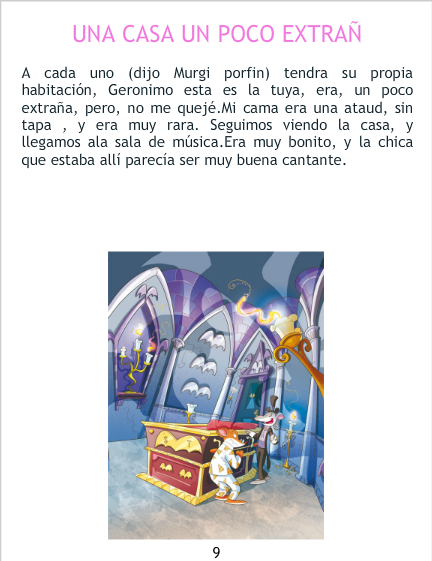 UNA CASA UN POCO EXTRAÑ

A cada uno (dijo Murgi porfin) tendra su propia habitación, Geronimo esta es la tuya, era, un poco extraña, pero, no me quejé.Mi cama era una ataud, sin tapa , y era muy rara. Seguimos viendo la casa, y llegamos ala sala de música.Era muy bonito, y la chica que estaba allí parecía ser muy buena cantante.

9